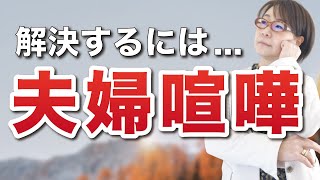 解決するには...
夫婦喧嘩